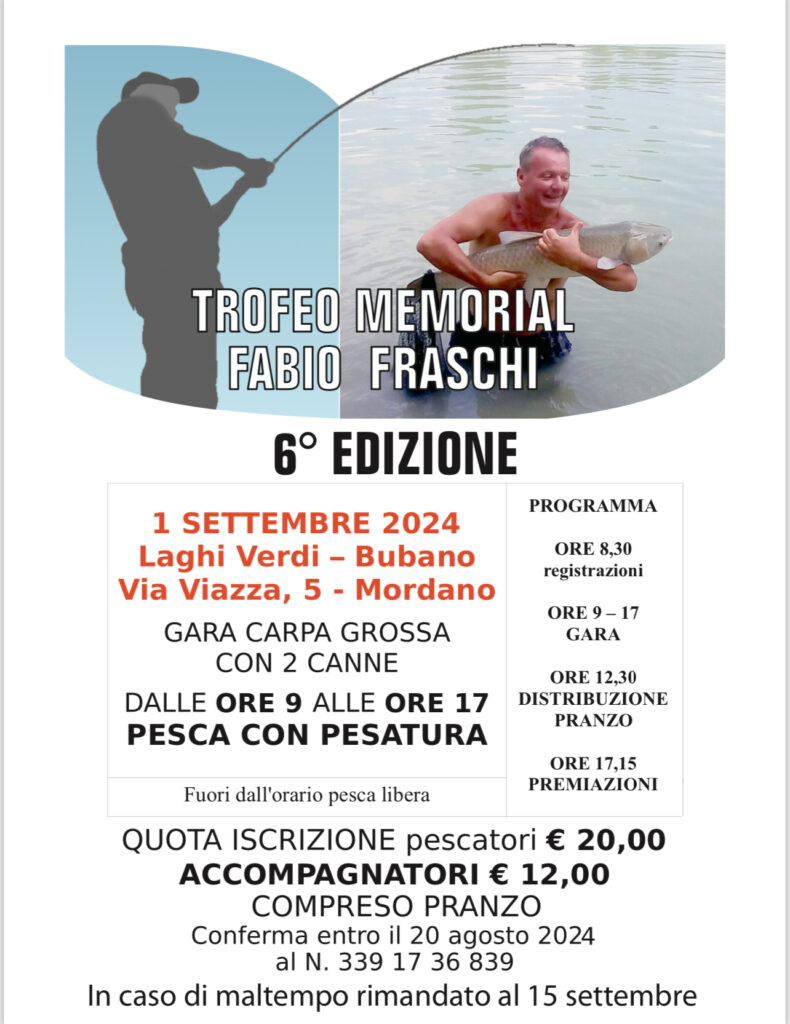 TROFEO MEMORIAL
FABIO FRASCHI

6° EDIZIONE

1 SETTEMBRE 2024
Laghi Verdi – Bubano
Via Viazza, 5 - Mordano

GARA CARPA GROSSA
CON 2 CANNE

DALLE ORE 9 ALLE ORE 17
PESCA CON PESATURA

Fuori dall'orario pesca libera

PROGRAMMA

ORE 8,30
registrazioni

ORE 9 – 17
GARA

ORE 12,30
DISTRIBUZIONE
PRANZO

ORE 17,15
PREMIAZIONI

QUOTA ISCRIZIONE pescatori € 20,00
ACCOMPAGNATORI € 12,00
COMPRESO PRANZO
Conferma entro il 20 agosto 2024
al N. 339 17 36 839
In caso di maltempo rimandato al 15 settembre